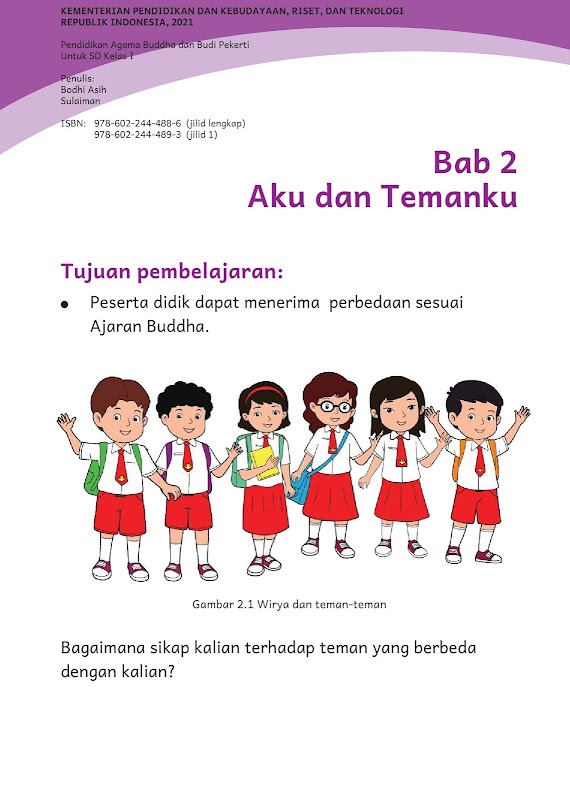 KEMENTERIAN PENDIDIKAN DAN KEBUDAYAAN, RISET, DAN TEKNOLOGI
REPUBLIK INDONESIA, 2021

Pendidikan Agama Buddha dan Budi Pekerti
Untuk SD Kelas I

Penulis:
Bodhi Asih
Sulaiman

ISBN: 978-602-244-488-6 (jilid lengkap)
978-602-244-489-3 (jilid 1)

Bab 2
Aku dan Temanku

Tujuan pembelajaran:

• Peserta didik dapat menerima perbedaan sesuai Ajaran Buddha.

Gambar 2.1 Wirya dan teman-teman

Bagaimana sikap kalian terhadap teman yang berbeda dengan kalian?